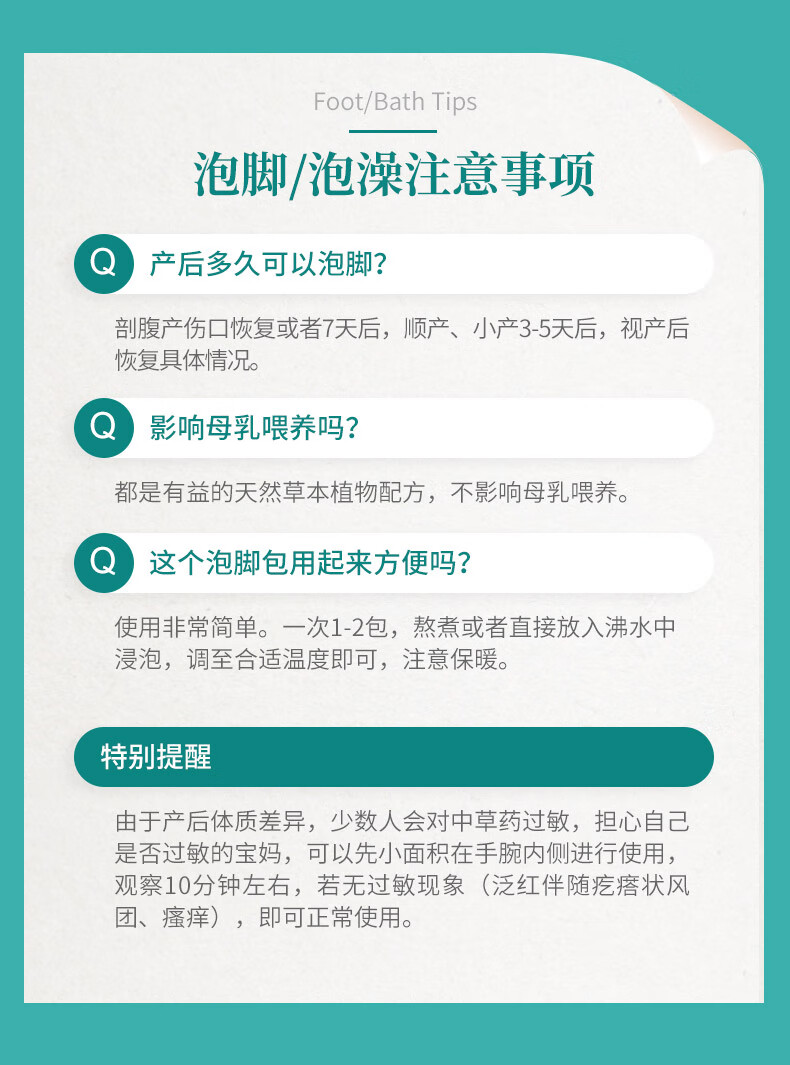 Foot/Bath Tips

泡脚/泡澡注意事项

Q 产后多久可以泡脚?

剖腹产伤口恢复或者7天后，顺产、小产3-5天后，视产后恢复具体情况。

Q 影响母乳喂养吗?

都是有益的天然草本植物配方，不影响母乳喂养。

Q 这个泡脚包用起来方便吗?

使用非常简单。一次1-2包，熬煮或者直接放入沸水中浸泡，调至合适温度即可，注意保暖。

特别提醒

由于产后体质差异，少数人会对中草药过敏，担心自己是否过敏的宝妈，可以先小面积在手腕内侧进行使用，观察10分钟左右，若无过敏现象（泛红伴随疙瘩状风团、瘙痒），即可正常使用。